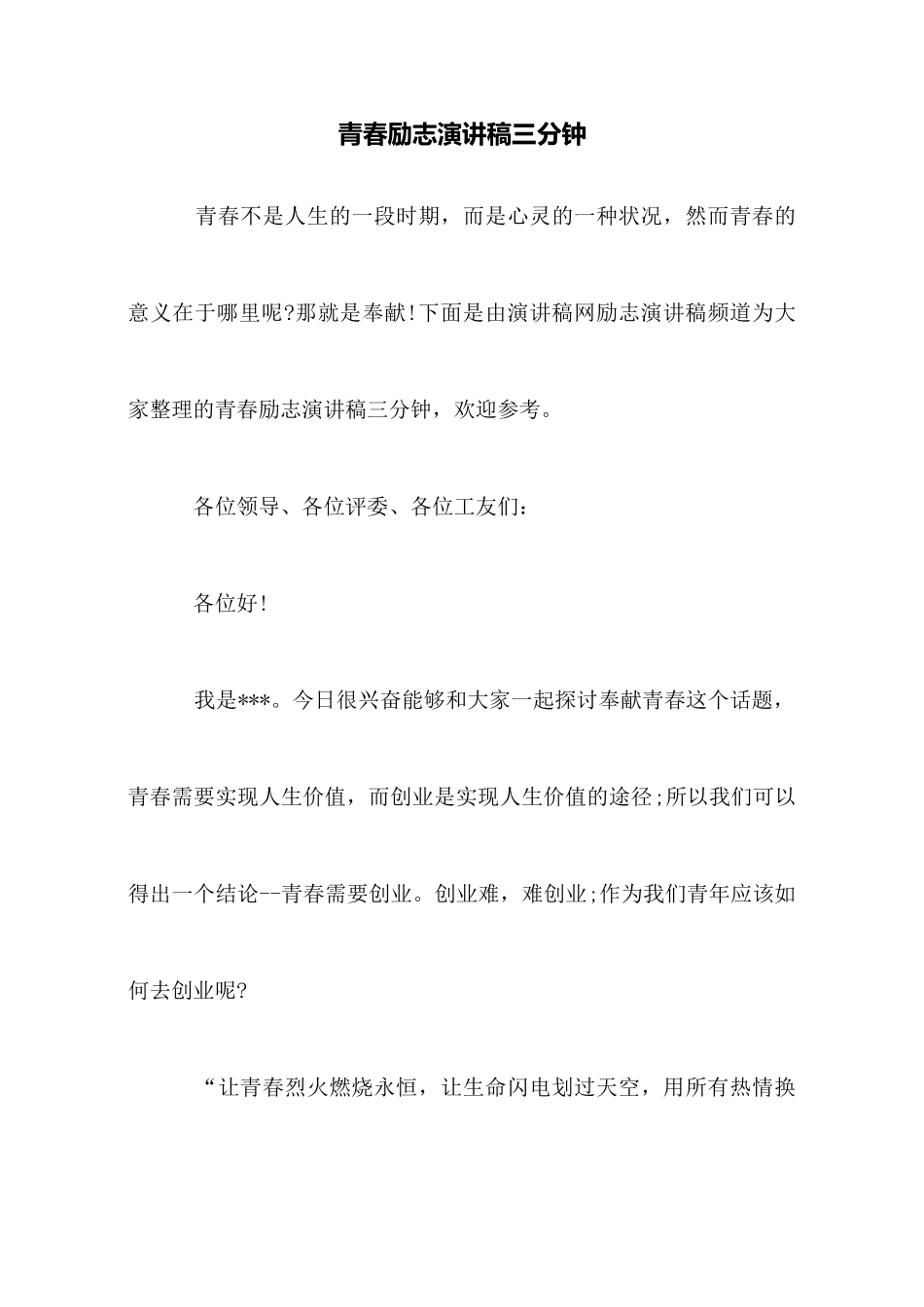 青春励志演讲稿三分钟

青春不是人生的一段时期，而是心灵的一种状况，然而青春的意义在于哪里呢?那就是奉献!下面是由演讲稿网励志演讲稿频道为大家整理的青春励志演讲稿三分钟，欢迎参考。

各位领导、各位评委、各位工友们：

各位好!

我是***。今日很兴奋能够和大家一起探讨奉献青春这个话题，青春需要实现人生价值，而创业是实现人生价值的途径;所以我们可以得出一个结论--青春需要创业。创业难，难创业;作为我们青年应该如何去创业呢?

“让青春烈火燃烧永恒，让生命闪电划过天空，用所有热情换